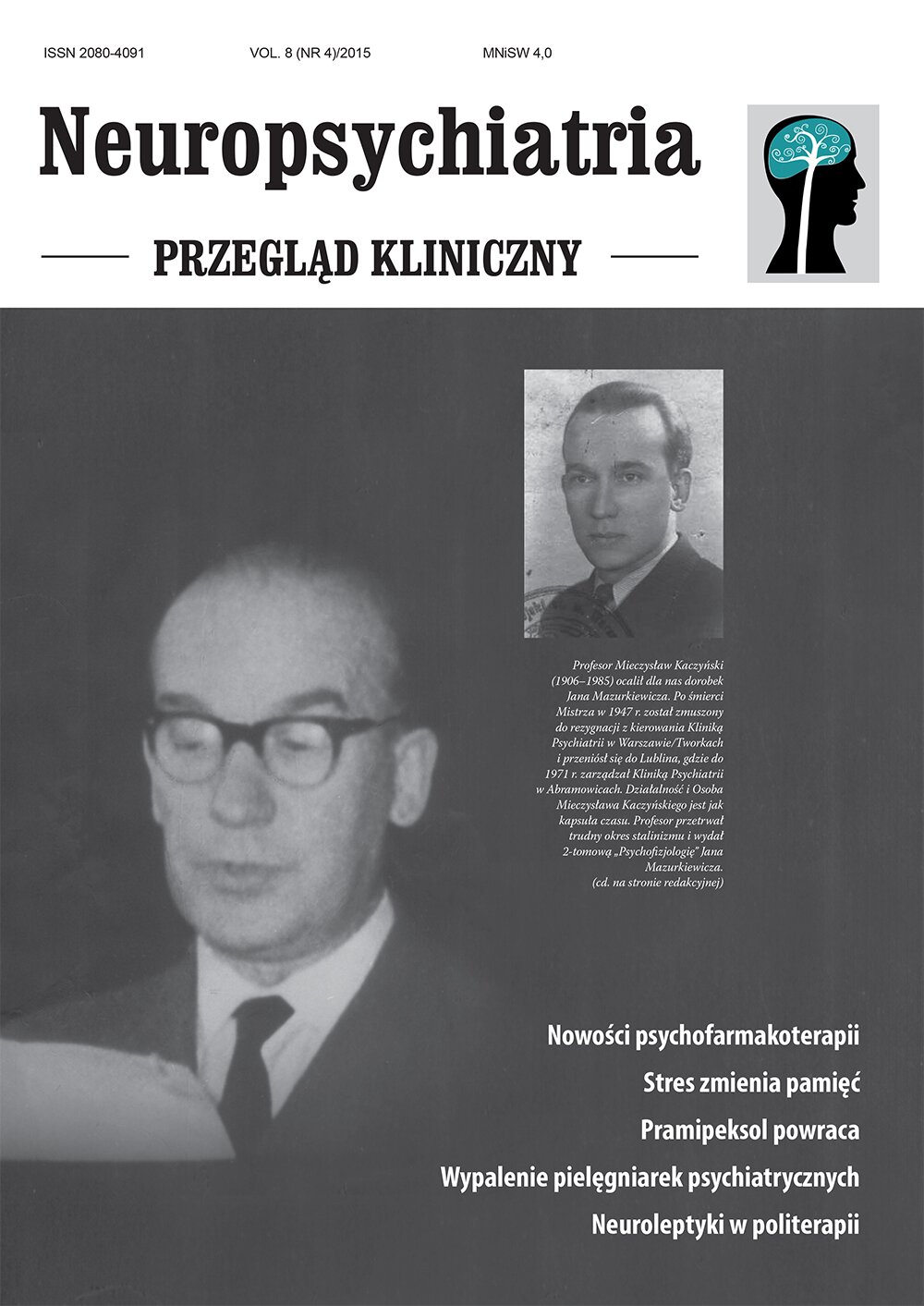 ISSN 2080-4091 VOL. 8 (NR 4)/2015 MNiSW 4,0

Neuropsychiatria

PRZEGLĄD KLINICZNY

Profesor Mieczysław Kaczyński (1906–1985) ocalił dla nas dorobek Jana Mazurkiewicza. Po śmierci Mistrza w 1947 r. został zmuszony do rezygnacji z kierowania Kliniką Psychiatrii w Warszawie/Tworkach i przeniósł się do Lublina, gdzie do 1971 r. zarządzał Kliniką Psychiatrii w Abramowicach. Działalność i Osoba Mieczysława Kaczyńskiego jest jak kapsuła czasu. Profesor przetrwał trudny okres stalinizmu i wydał 2-tomową „Psychofizjologię" Jana Mazurkiewicza. (cd. na stronie redakcyjnej)

Nowości psychofarmakoterapii

Stres zmienia pamięć

Pramipeksol powraca

Wypalenie pielęgniarek psychiatrycznych

Neuroleptyki w politerapii